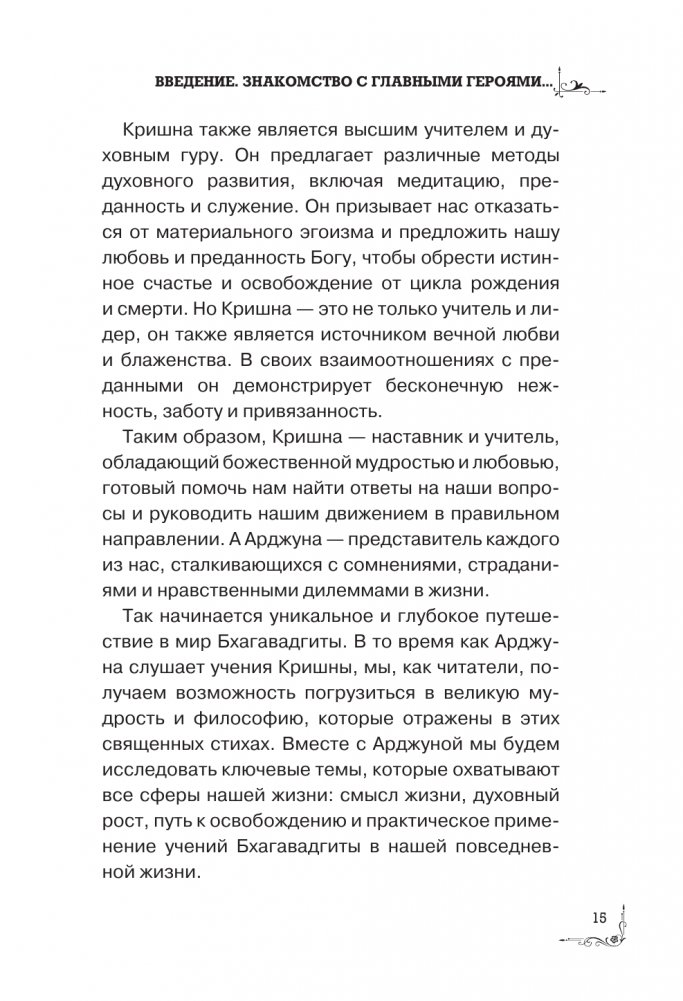 ВВЕДЕНИЕ. ЗНАКОМСТВО С ГЛАВНЫМИ ГЕРОЯМИ...

Кришна также является высшим учителем и духовным гуру. Он предлагает различные методы духовного развития, включая медитацию, преданность и служение. Он призывает нас отказаться от материального эгоизма и предложить нашу любовь и преданность Богу, чтобы обрести истинное счастье и освобождение от цикла рождения и смерти. Но Кришна — это не только учитель и лидер, он также является источником вечной любви и блаженства. В своих взаимоотношениях с преданными он демонстрирует бесконечную нежность, заботу и привязанность.

Таким образом, Кришна — наставник и учитель, обладающий божественной мудростью и любовью, готовый помочь нам найти ответы на наши вопросы и руководить нашим движением в правильном направлении. А Арджуна — представитель каждого из нас, сталкивающихся с сомнениями, страданиями и нравственными дилеммами в жизни.

Так начинается уникальное и глубокое путешествие в мир Бхагавадгиты. В то время как Арджуна слушает учения Кришны, мы, как читатели, получаем возможность погрузиться в великую мудрость и философию, которые отражены в этих священных стихах. Вместе с Арджуной мы будем исследовать ключевые темы, которые охватывают все сферы нашей жизни: смысл жизни, духовный рост, путь к освобождению и практическое применение учений Бхагавадгиты в нашей повседневной жизни.

15